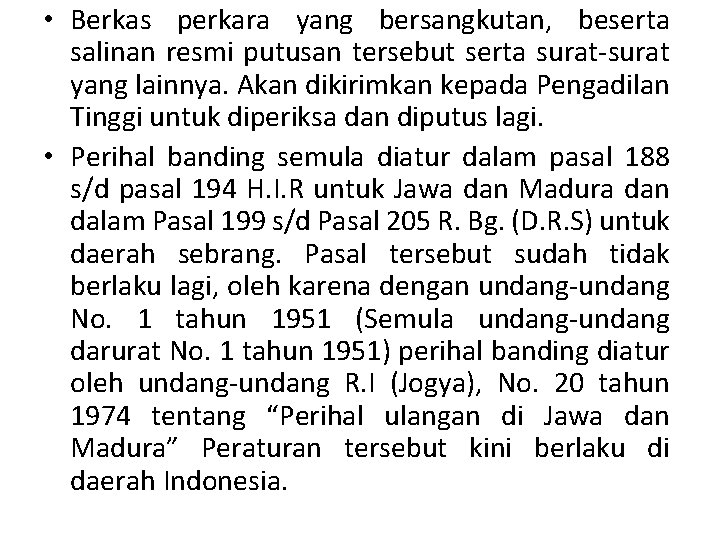 • Berkas perkara yang bersangkutan, beserta salinan resmi putusan tersebut serta surat-surat yang lainnya. Akan dikirimkan kepada Pengadilan Tinggi untuk diperiksa dan diputus lagi.

• Perihal banding semula diatur dalam pasal 188 s/d pasal 194 H.I.R untuk Jawa dan Madura dan dalam Pasal 199 s/d Pasal 205 R. Bg. (D.R.S) untuk daerah sebrang. Pasal tersebut sudah tidak berlaku lagi, oleh karena dengan undang-undang No. 1 tahun 1951 (Semula undang-undang darurat No. 1 tahun 1951) perihal banding diatur oleh undang-undang R.I (Jogya), No. 20 tahun 1974 tentang “Perihal ulangan di Jawa dan Madura” Peraturan tersebut kini berlaku di daerah Indonesia.